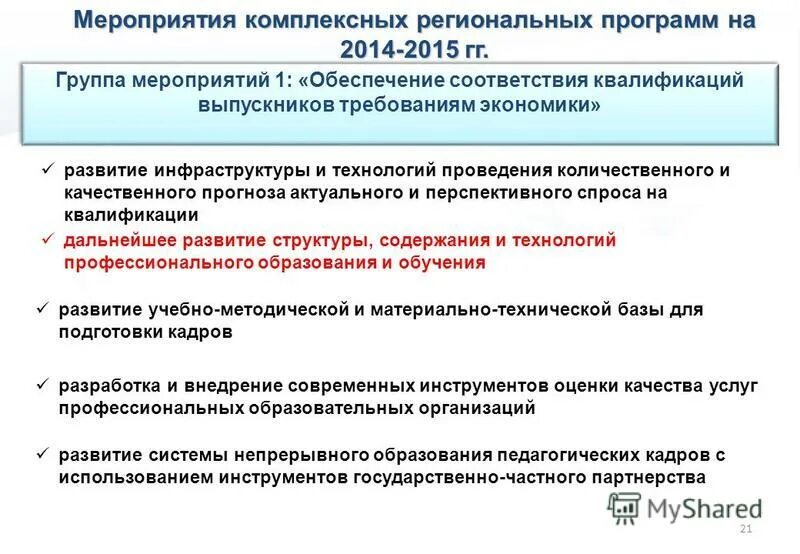 Мероприятия комплексных региональных программ на 2014-2015 гг.

Группа мероприятий 1: «Обеспечение соответствия квалификаций выпускников требованиям экономики»

✓ развитие инфраструктуры и технологий проведения количественного и качественного прогноза актуального и перспективного спроса на квалификации

✓ дальнейшее развитие структуры, содержания и технологий профессионального образования и обучения

✓ развитие учебно-методической и материально-технической базы для подготовки кадров

✓ разработка и внедрение современных инструментов оценки качества услуг профессиональных образовательных организаций

✓ развитие системы непрерывного образования педагогических кадров с использованием инструментов государственно-частного партнерства

MyShared

21